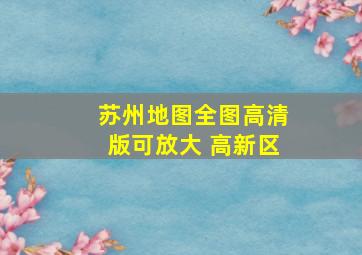 苏州地图全图高清版可放大 高新区